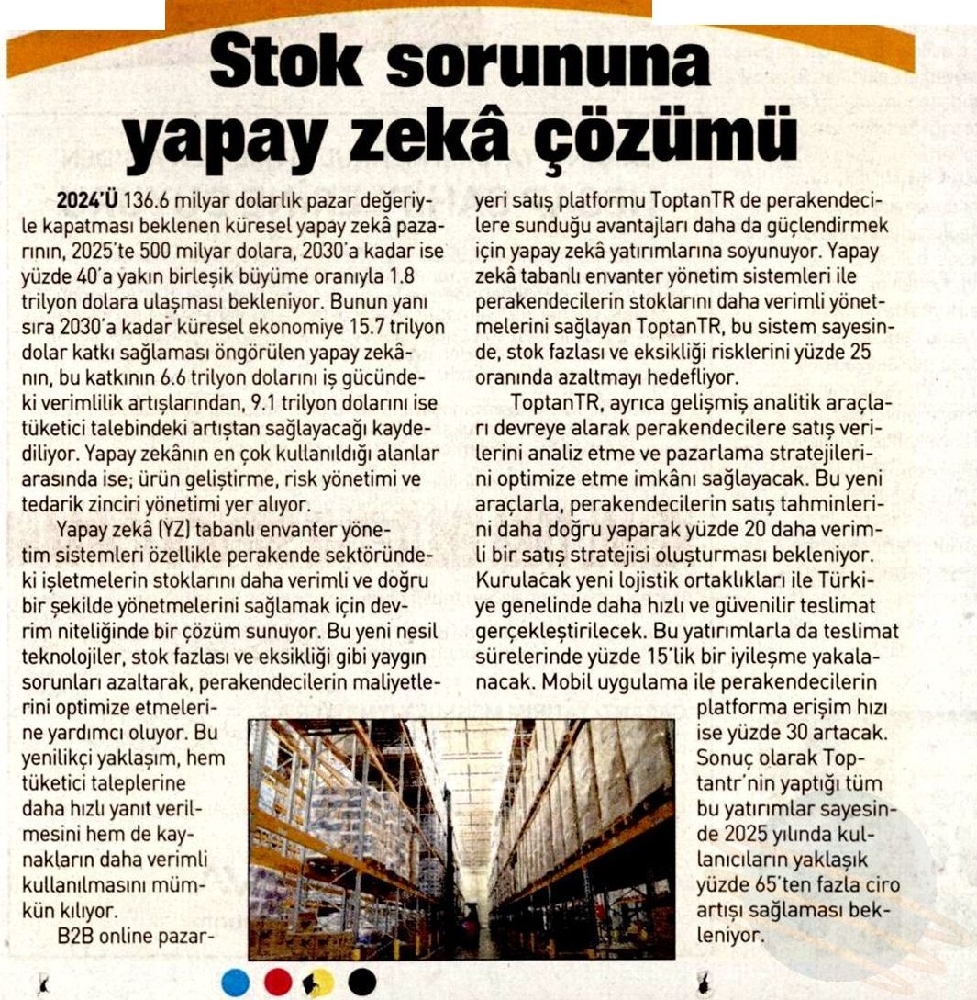 Stok sorununa yapay zekâ çözümü

2024'Ü 136.6 milyar dolarlık pazar değeriyle kapatması beklenen küresel yapay zekâ pazarının, 2025'te 500 milyar dolara, 2030'a kadar ise yüzde 40'a yakın birleşik büyüme oranıyla 1.8 trilyon dolara ulaşması bekleniyor. Bunun yanı sıra 2030'a kadar küresel ekonomiye 15.7 trilyon dolar katkı sağlaması öngörülen yapay zekânın, bu katkının 6.6 trilyon dolarını iş gücündeki verimlilik artışlarından, 9.1 trilyon dolarını ise tüketici talebindeki artıştan sağlayacağı kaydediliyor. Yapay zekânın en çok kullanıldığı alanlar arasında ise; ürün geliştirme, risk yönetimi ve tedarik zinciri yönetimi yer alıyor.

Yapay zekâ (YZ) tabanlı envanter yönetim sistemleri özellikle perakende sektöründeki işletmelerin stoklarını daha verimli ve doğru bir şekilde yönetmelerini sağlamak için devrim niteliğinde bir çözüm sunuyor. Bu yeni nesil teknolojiler, stok fazlası ve eksikliği gibi yaygın sorunları azaltarak, perakendecilerin maliyetlerini optimize etmelerine yardımcı oluyor. Bu yenilikçi yaklaşım, hem tüketici taleplerine daha hızlı yanıt verilmesini hem de kaynakların daha verimli kullanılmasını mümkün kılıyor.

B2B online pazaryeri satış platformu ToptanTR de perakendecilere sunduğu avantajları daha da güçlendirmek için yapay zekâ yatırımlarına soyunuyor. Yapay zekâ tabanlı envanter yönetim sistemleri ile perakendecilerin stoklarını daha verimli yönetmelerini sağlayan ToptanTR, bu sistem sayesinde, stok fazlası ve eksikliği risklerini yüzde 25 oranında azaltmayı hedefliyor.

ToptanTR, ayrıca gelişmiş analitik araçları devreye alarak perakendecilere satış verilerini analiz etme ve pazarlama stratejilerini optimize etme imkânı sağlayacak. Bu yeni araçlarla, perakendecilerin satış tahminlerini daha doğru yaparak yüzde 20 daha verimli bir satış stratejisi oluşturması bekleniyor. Kurulacak yeni lojistik ortaklıkları ile Türkiye genelinde daha hızlı ve güvenilir teslimat gerçekleştirilecek. Bu yatırımlarla da teslimat sürelerinde yüzde 15'lik bir iyileşme yakalanacak. Mobil uygulama ile perakendecilerin platforma erişim hızı ise yüzde 30 artacak. Sonuç olarak Toptantr'nin yaptığı tüm bu yatırımlar sayesinde 2025 yılında kullanıcıların yaklaşık yüzde 65'ten fazla ciro artışı sağlaması bekleniyor.